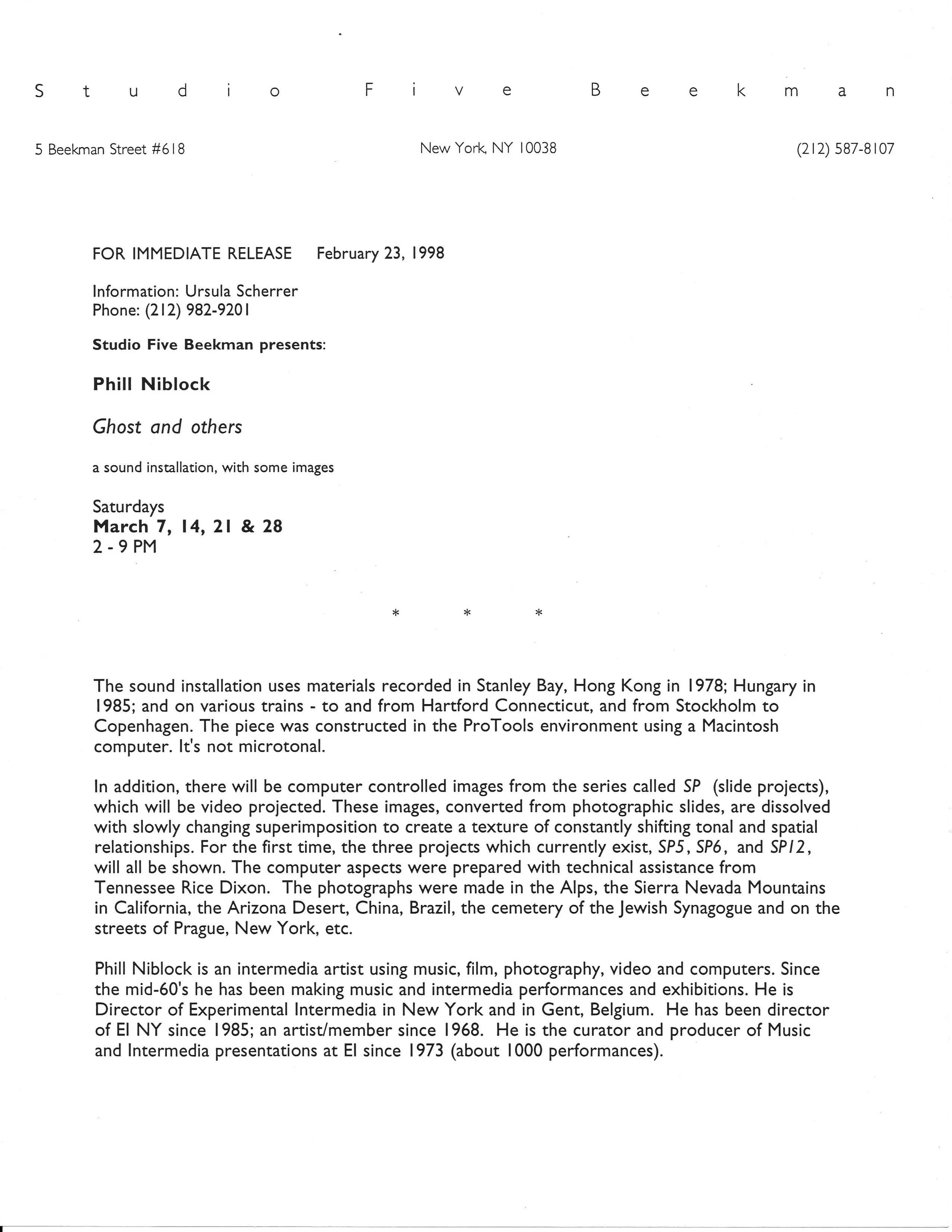 Studio Five Beekman

5 Beekman Street #618

New York, NY 10038

(212) 587-8107

FOR IMMEDIATE RELEASE February 23, 1998

Information: Ursula Scherrer
Phone: (212) 982-9201

Studio Five Beekman presents:

Phill Niblock

Ghost and others

a sound installation, with some images

Saturdays
March 7, 14, 21 & 28
2 - 9 PM

* * *

The sound installation uses materials recorded in Stanley Bay, Hong Kong in 1978; Hungary in 1985; and on various trains - to and from Hartford Connecticut, and from Stockholm to Copenhagen. The piece was constructed in the ProTools environment using a Macintosh computer. It's not microtonal.

In addition, there will be computer controlled images from the series called SP (slide projects), which will be video projected. These images, converted from photographic slides, are dissolved with slowly changing superimposition to create a texture of constantly shifting tonal and spatial relationships. For the first time, the three projects which currently exist, SP5, SP6, and SP12, will all be shown. The computer aspects were prepared with technical assistance from Tennessee Rice Dixon. The photographs were made in the Alps, the Sierra Nevada Mountains in California, the Arizona Desert, China, Brazil, the cemetery of the Jewish Synagogue and on the streets of Prague, New York, etc.

Phill Niblock is an intermedia artist using music, film, photography, video and computers. Since the mid-60's he has been making music and intermedia performances and exhibitions. He is Director of Experimental Intermedia in New York and in Gent, Belgium. He has been director of EI NY since 1985; an artist/member since 1968. He is the curator and producer of Music and Intermedia presentations at EI since 1973 (about 1000 performances).